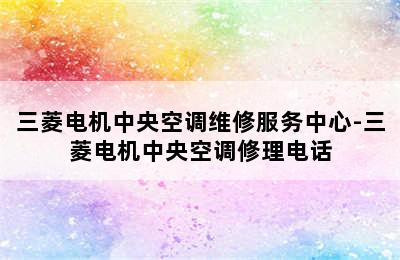 三菱电机中央空调维修服务中心-三菱电机中央空调修理电话